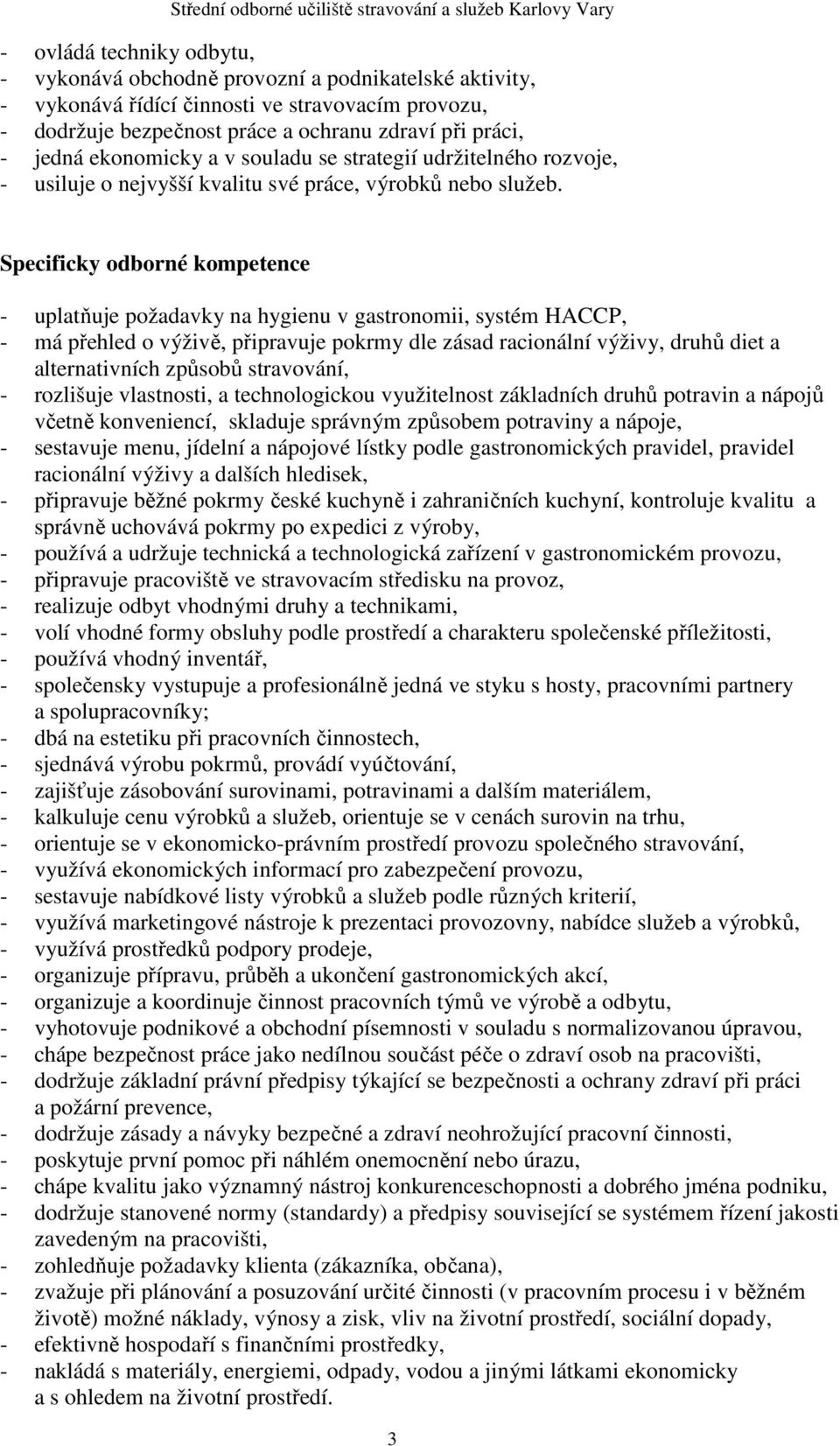 Střední odborné učiliště stravování a služeb Karlovy Vary

- ovládá techniky odbytu,
- vykonává obchodně provozní a podnikatelské aktivity,
- vykonává řídící činnosti ve stravovacím provozu,
- dodržuje bezpečnost práce a ochranu zdraví při práci,
- jedná ekonomicky a v souladu se strategií udržitelného rozvoje,
- usiluje o nejvyšší kvalitu své práce, výrobků nebo služeb.

Specificky odborné kompetence

- uplatňuje požadavky na hygienu v gastronomii, systém HACCP,
- má přehled o výživě, připravuje pokrmy dle zásad racionální výživy, druhů diet a alternativních způsobů stravování,
- rozlišuje vlastnosti, a technologickou využitelnost základních druhů potravin a nápojů včetně konveniencí, skladuje správným způsobem potraviny a nápoje,
- sestavuje menu, jídelní a nápojové lístky podle gastronomických pravidel, pravidel racionální výživy a dalších hledisek,
- připravuje běžné pokrmy české kuchyně i zahraničních kuchyní, kontroluje kvalitu a správně uchovává pokrmy po expedici z výroby,
- používá a udržuje technická a technologická zařízení v gastronomickém provozu,
- připravuje pracoviště ve stravovacím středisku na provoz,
- realizuje odbyt vhodnými druhy a technikami,
- volí vhodné formy obsluhy podle prostředí a charakteru společenské příležitosti,
- používá vhodný inventář,
- společensky vystupuje a profesionálně jedná ve styku s hosty, pracovními partnery a spolupracovníky;
- dbá na estetiku při pracovních činnostech,
- sjednává výrobu pokrmů, provádí vyúčtování,
- zajišťuje zásobování surovinami, potravinami a dalším materiálem,
- kalkuluje cenu výrobků a služeb, orientuje se v cenách surovin na trhu,
- orientuje se v ekonomicko-právním prostředí provozu společného stravování,
- využívá ekonomických informací pro zabezpečení provozu,
- sestavuje nabídkové listy výrobků a služeb podle různých kriterií,
- využívá marketingové nástroje k prezentaci provozovny, nabídce služeb a výrobků,
- využívá prostředků podpory prodeje,
- organizuje přípravu, průběh a ukončení gastronomických akcí,
- organizuje a koordinuje činnost pracovních týmů ve výrobě a odbytu,
- vyhotovuje podnikové a obchodní písemnosti v souladu s normalizovanou úpravou,
- chápe bezpečnost práce jako nedílnou součást péče o zdraví osob na pracovišti,
- dodržuje základní právní předpisy týkající se bezpečnosti a ochrany zdraví při práci a požární prevence,
- dodržuje zásady a návyky bezpečné a zdraví neohrožující pracovní činnosti,
- poskytuje první pomoc při náhlém onemocnění nebo úrazu,
- chápe kvalitu jako významný nástroj konkurenceschopnosti a dobrého jména podniku,
- dodržuje stanovené normy (standardy) a předpisy související se systémem řízení jakosti zavedeným na pracovišti,
- zohledňuje požadavky klienta (zákazníka, občana),
- zvažuje při plánování a posuzování určité činnosti (v pracovním procesu i v běžném životě) možné náklady, výnosy a zisk, vliv na životní prostředí, sociální dopady,
- efektivně hospodaří s finančními prostředky,
- nakládá s materiály, energiemi, odpady, vodou a jinými látkami ekonomicky a s ohledem na životní prostředí.

3